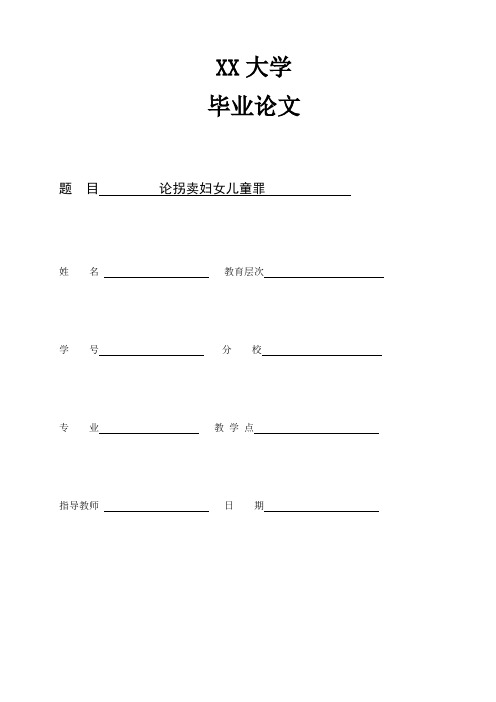 XX 大学
毕业论文

题　目　论拐卖妇女儿童罪

姓　名　　　教育层次

学　号　　　分　校

专　业　　　教 学 点

指导教师　　　日　期